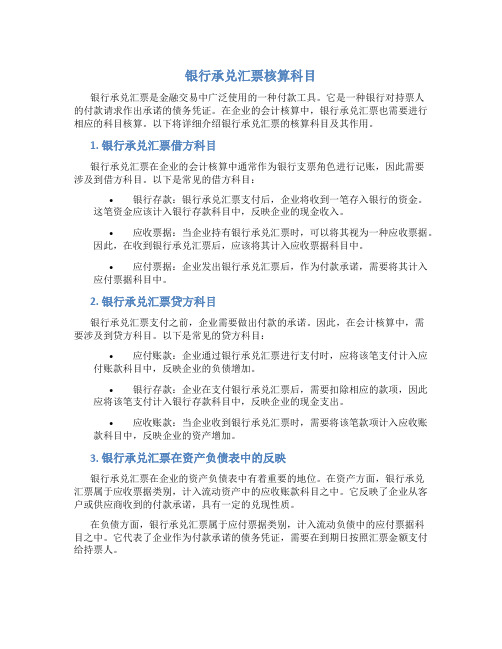 银行承兑汇票核算科目

银行承兑汇票是金融交易中广泛使用的一种付款工具。它是一种银行对持票人的付款请求作出承诺的债务凭证。在企业的会计核算中，银行承兑汇票也需要进行相应的科目核算。以下将详细介绍银行承兑汇票的核算科目及其作用。

1. 银行承兑汇票借方科目

银行承兑汇票在企业的会计核算中通常作为银行支票角色进行记账，因此需要涉及到借方科目。以下是常见的借方科目：

• 银行存款：银行承兑汇票支付后，企业将收到一笔存入银行的资金。这笔资金应该计入银行存款科目中，反映企业的现金收入。

• 应收票据：当企业持有银行承兑汇票时，可以将其视为一种应收票据。因此，在收到银行承兑汇票后，应该将其计入应收票据科目中。

• 应付票据：企业发出银行承兑汇票后，作为付款承诺，需要将其计入应付票据科目中。

2. 银行承兑汇票贷方科目

银行承兑汇票支付之前，企业需要做出付款的承诺。因此，在会计核算中，需要涉及到贷方科目。以下是常见的贷方科目：

• 应付账款：企业通过银行承兑汇票进行支付时，应将该笔支付计入应付账款科目中，反映企业的负债增加。

• 银行存款：企业在支付银行承兑汇票后，需要扣除相应的款项，因此应将该笔支付计入银行存款科目中，反映企业的现金支出。

• 应收账款：当企业收到银行承兑汇票时，需要将该笔款项计入应收账款科目中，反映企业的资产增加。

3. 银行承兑汇票在资产负债表中的反映

银行承兑汇票在企业的资产负债表中有着重要的地位。在资产方面，银行承兑汇票属于应收票据类别，计入流动资产中的应收账款科目之中。它反映了企业从客户或供应商收到的付款承诺，具有一定的兑现性质。

在负债方面，银行承兑汇票属于应付票据类别，计入流动负债中的应付票据科目之中。它代表了企业作为付款承诺的债务凭证，需要在到期日按照汇票金额支付给持票人。